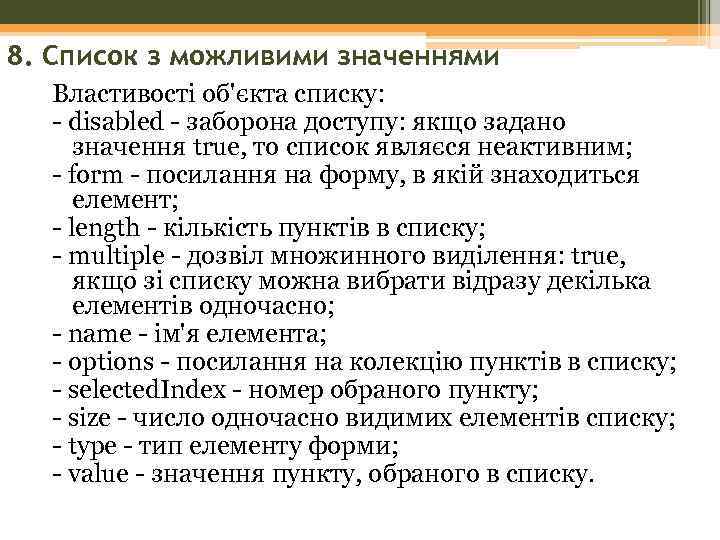 8. Список з можливими значеннями

Властивості об'єкта списку:
- disabled - заборона доступу: якщо задано значення true, то список являєся неактивним;
- form - посилання на форму, в якій знаходиться елемент;
- length - кількість пунктів в списку;
- multiple - дозвіл множинного виділення: true, якщо зі списку можна вибрати відразу декілька елементів одночасно;
- name - ім'я елемента;
- options - посилання на колекцію пунктів в списку;
- selectedIndex - номер обраного пункту;
- size - число одночасно видимих елементів списку;
- type - тип елементу форми;
- value - значення пункту, обраного в списку.